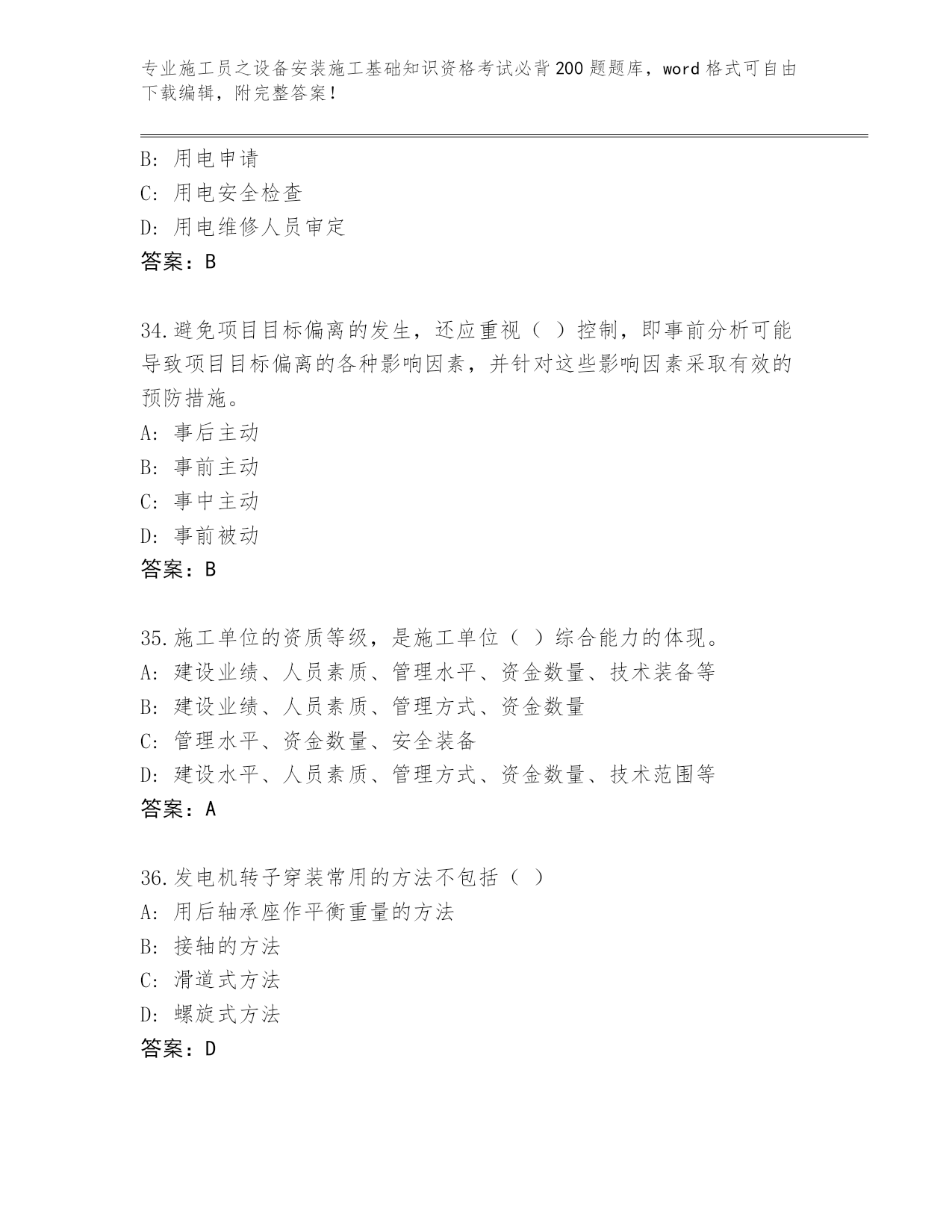 专业施工员之设备安装施工基础知识资格考试必背200题题库，word格式可自由下载编辑，附完整答案！

B: 用电申请
C: 用电安全检查
D: 用电维修人员审定
答案：B

34.避免项目目标偏离的发生，还应重视（ ）控制，即事前分析可能导致项目目标偏离的各种影响因素，并针对这些影响因素采取有效的预防措施。
A: 事后主动
B: 事前主动
C: 事中主动
D: 事前被动
答案：B

35.施工单位的资质等级，是施工单位（ ）综合能力的体现。
A: 建设业绩、人员素质、管理水平、资金数量、技术装备等
B: 建设业绩、人员素质、管理方式、资金数量
C: 管理水平、资金数量、安全装备
D: 建设水平、人员素质、管理方式、资金数量、技术范围等
答案：A

36.发电机转子穿装常用的方法不包括（ ）
A: 用后轴承座作平衡重量的方法
B: 接轴的方法
C: 滑道式方法
D: 螺旋式方法
答案：D